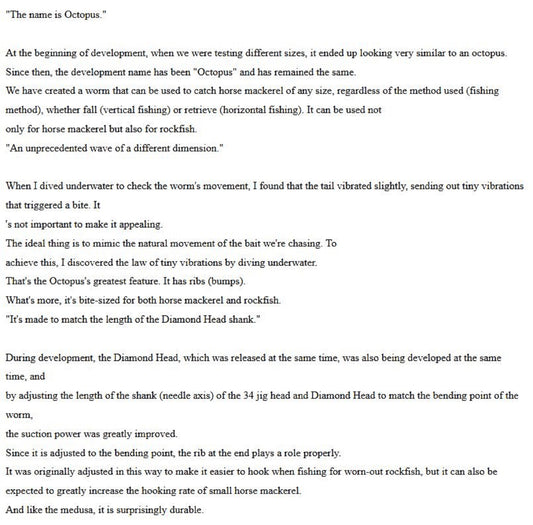 "The name is Octopus."

At the beginning of development, when we were testing different sizes, it ended up looking very similar to an octopus.
Since then, the development name has been "Octopus" and has remained the same.
We have created a worm that can be used to catch horse mackerel of any size, regardless of the method used (fishing method), whether fall (vertical fishing) or retrieve (horizontal fishing). It can be used not
only for horse mackerel but also for rockfish.
"An unprecedented wave of a different dimension."

When I dived underwater to check the worm's movement, I found that the tail vibrated slightly, sending out tiny vibrations that triggered a bite. It
's not important to make it appealing.
The ideal thing is to mimic the natural movement of the bait we're chasing. To
achieve this, I discovered the law of tiny vibrations by diving underwater.
That's the Octopus's greatest feature. It has ribs (bumps).
What's more, it's bite-sized for both horse mackerel and rockfish.
"It's made to match the length of the Diamond Head shank."

During development, the Diamond Head, which was released at the same time, was also being developed at the same time, and
by adjusting the length of the shank (needle axis) of the 34 jig head and Diamond Head to match the bending point of the worm,
the suction power was greatly improved.
Since it is adjusted to the bending point, the rib at the end plays a role properly.
It was originally adjusted in this way to make it easier to hook when fishing for worn-out rockfish, but it can also be expected to greatly increase the hooking rate of small horse mackerel.
And like the medusa, it is surprisingly durable.